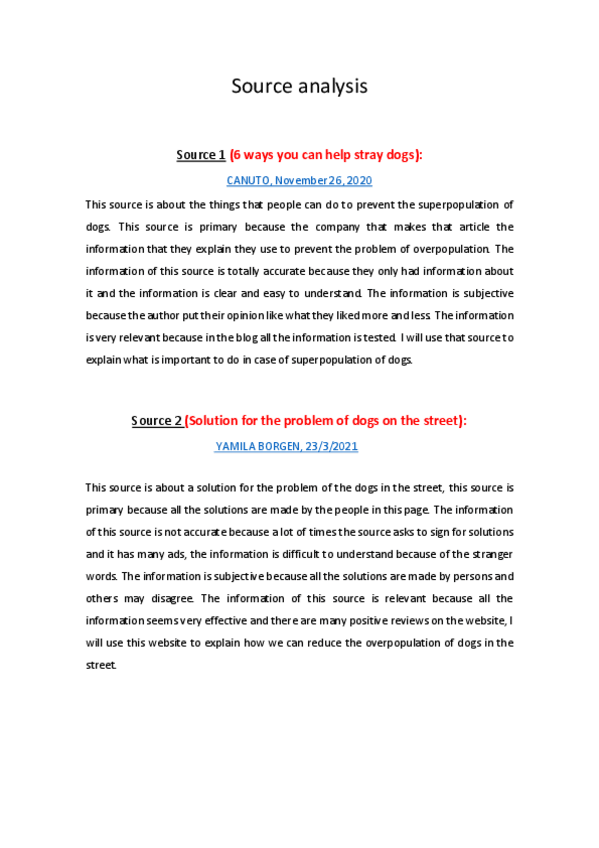 Source analysis

Source 1 (6 ways you can help stray dogs):

CANUTO, November 26, 2020

This source is about the things that people can do to prevent the superpopulation of dogs. This source is primary because the company that makes that article the information that they explain they use to prevent the problem of overpopulation. The information of this source is totally accurate because they only had information about it and the information is clear and easy to understand. The information is subjective because the author put their opinion like what they liked more and less. The information is very relevant because in the blog all the information is tested. I will use that source to explain what is important to do in case of superpopulation of dogs.

Source 2 (Solution for the problem of dogs on the street):

YAMILA BORGEN, 23/3/2021

This source is about a solution for the problem of the dogs in the street, this source is primary because all the solutions are made by the people in this page. The information of this source is not accurate because a lot of times the source asks to sign for solutions and it has many ads, the information is difficult to understand because of the stranger words. The information is subjective because all the solutions are made by persons and others may disagree. The information of this source is relevant because all the information seems very effective and there are many positive reviews on the website, I will use this website to explain how we can reduce the overpopulation of dogs in the street.